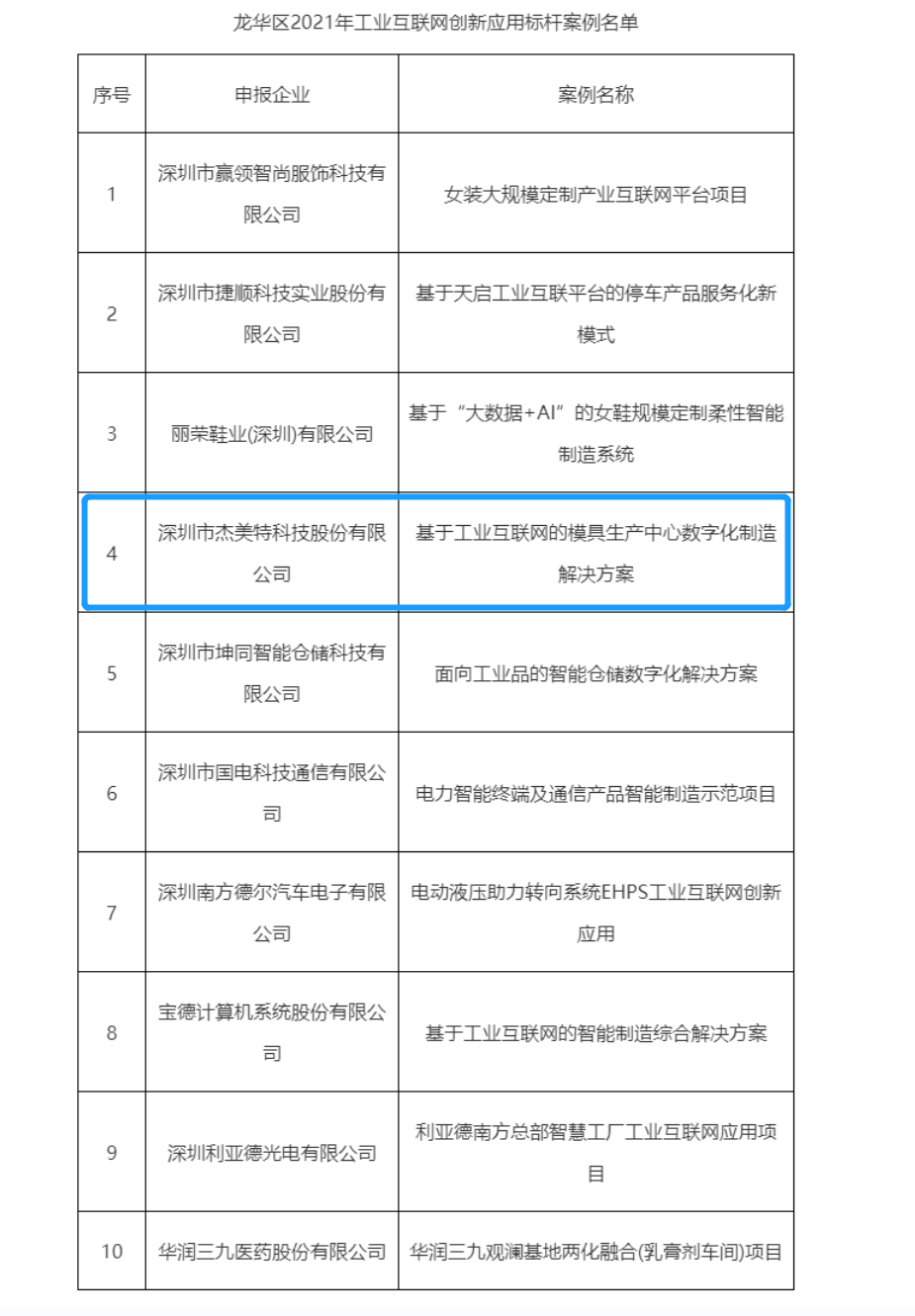 龙华区2021年工业互联网创新应用标杆案例名单

| 序号 | 申报企业 | 案例名称 |
|---|---|---|
| 1 | 深圳市赢领智尚服饰科技有限公司 | 女装大规模定制产业互联网平台项目 |
| 2 | 深圳市捷顺科技实业股份有限公司 | 基于天启工业互联平台的停车产品服务化新模式 |
| 3 | 丽荣鞋业(深圳)有限公司 | 基于“大数据+AI”的女鞋规模定制柔性智能制造系统 |
| 4 | 深圳市杰美特科技股份有限公司 | 基于工业互联网的模具生产中心数字化制造解决方案 |
| 5 | 深圳市坤同智能仓储科技有限公司 | 面向工业品的智能仓储数字化解决方案 |
| 6 | 深圳市国电科技通信有限公司 | 电力智能终端及通信产品智能制造示范项目 |
| 7 | 深圳南方德尔汽车电子有限公司 | 电动液压助力转向系统EHPS工业互联网创新应用 |
| 8 | 宝德计算机系统股份有限公司 | 基于工业互联网的智能制造综合解决方案 |
| 9 | 深圳利亚德光电有限公司 | 利亚德南方总部智慧工厂工业互联网应用项目 |
| 10 | 华润三九医药股份有限公司 | 华润三九观澜基地两化融合(乳膏剂车间)项目 |